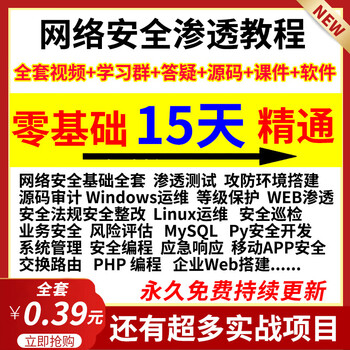 NEW

网络安全渗透教程

全套视频+学习群+答疑+源码+课件+软件

零基础 15天 精通

网络安全基础全套 渗透测试 攻防环境搭建
源码审计 Windows运维 等级保护 WEB渗透
安全法规安全整改 Linux运维 安全巡检
业务安全 风险评估 MySQL Py安全开发
系统管理 安全编程 应急响应 移动APP安全
交换路由 PHP 编程 企业Web搭建......

永久免费持续更新

全套
¥0.39元
立即抢购

还有超多实战项目